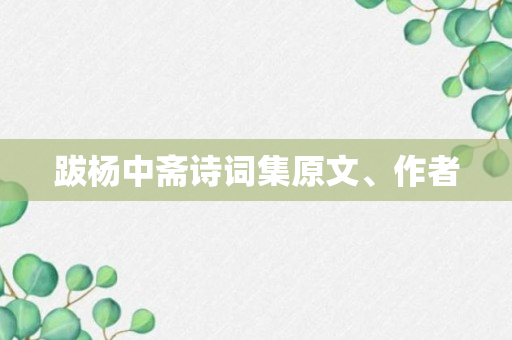 跋杨中斋诗词集原文、作者